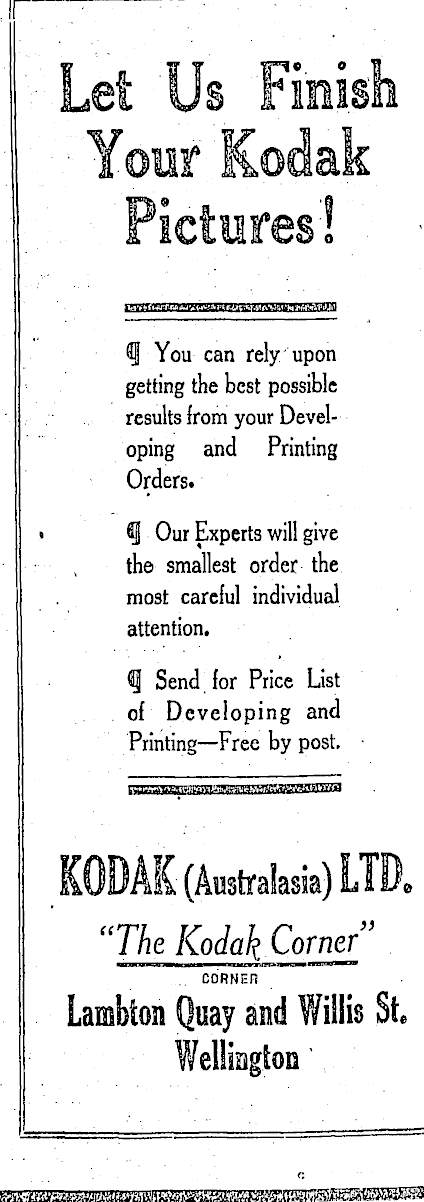 Let Us Finish Your Kodak Pictures!

¶ You can rely upon getting the best possible results from your Developing and Printing Orders.

¶ Our Experts will give the smallest order the most careful individual attention.

¶ Send for Price List of Developing and Printing—Free by post.

KODAK (Australasia) LTD.

"The Kodak Corner"

CORNER

Lambton Quay and Willis St.

Wellington